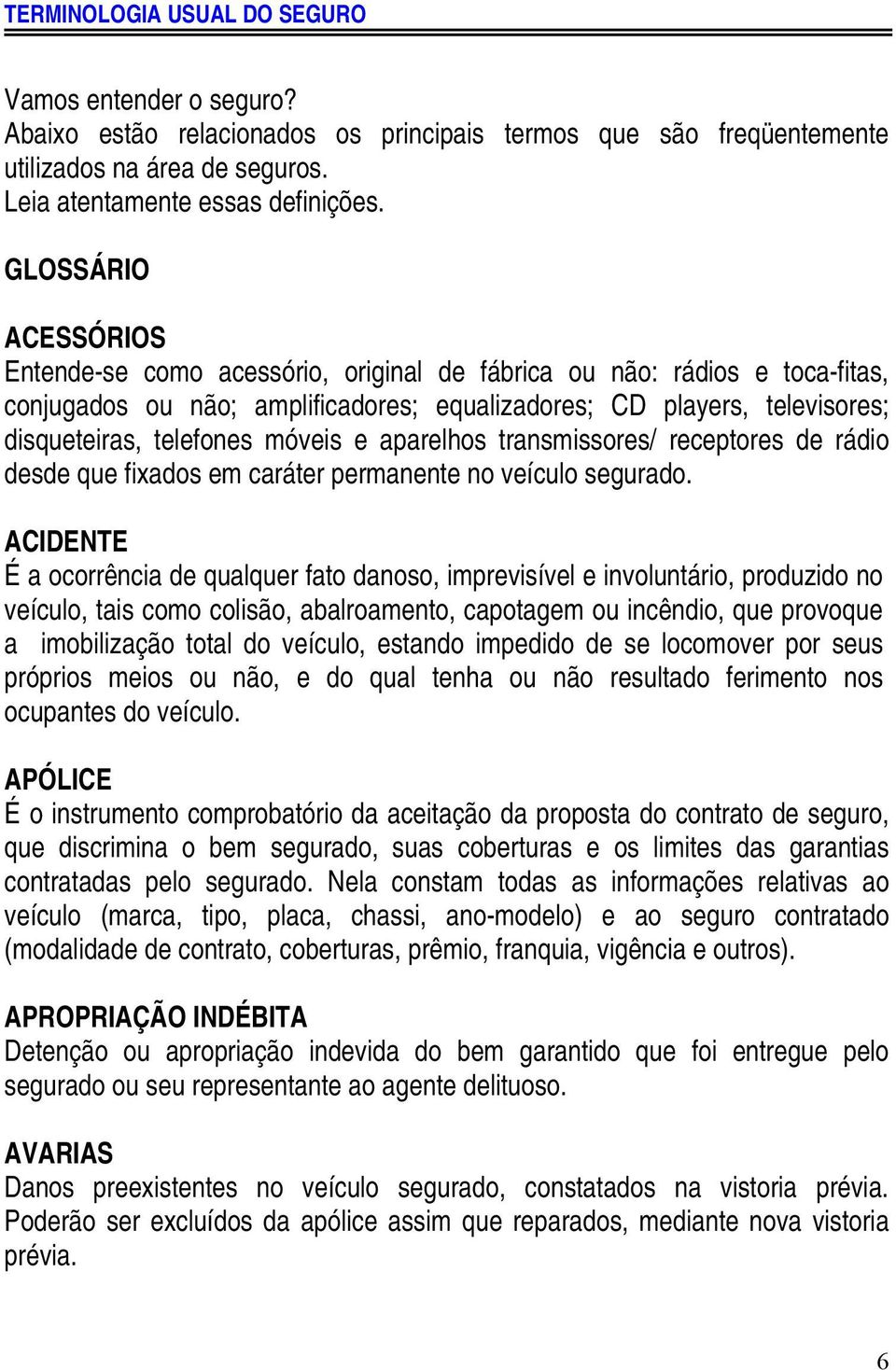 TERMINOLOGIA USUAL DO SEGURO

Vamos entender o seguro?
Abaixo estão relacionados os principais termos que são freqüentemente utilizados na área de seguros.
Leia atentamente essas definições.

GLOSSÁRIO

ACESSÓRIOS
Entende-se como acessório, original de fábrica ou não: rádios e toca-fitas, conjugados ou não; amplificadores; equalizadores; CD players, televisores; disqueteiras, telefones móveis e aparelhos transmissores/ receptores de rádio desde que fixados em caráter permanente no veículo segurado.

ACIDENTE
É a ocorrência de qualquer fato danoso, imprevisível e involuntário, produzido no veículo, tais como colisão, abalroamento, capotagem ou incêndio, que provoque a imobilização total do veículo, estando impedido de se locomover por seus próprios meios ou não, e do qual tenha ou não resultado ferimento nos ocupantes do veículo.

APÓLICE
É o instrumento comprobatório da aceitação da proposta do contrato de seguro, que discrimina o bem segurado, suas coberturas e os limites das garantias contratadas pelo segurado. Nela constam todas as informações relativas ao veículo (marca, tipo, placa, chassi, ano-modelo) e ao seguro contratado (modalidade de contrato, coberturas, prêmio, franquia, vigência e outros).

APROPRIAÇÃO INDÉBITA
Detenção ou apropriação indevida do bem garantido que foi entregue pelo segurado ou seu representante ao agente delituoso.

AVARIAS
Danos preexistentes no veículo segurado, constatados na vistoria prévia. Poderão ser excluídos da apólice assim que reparados, mediante nova vistoria prévia.

6